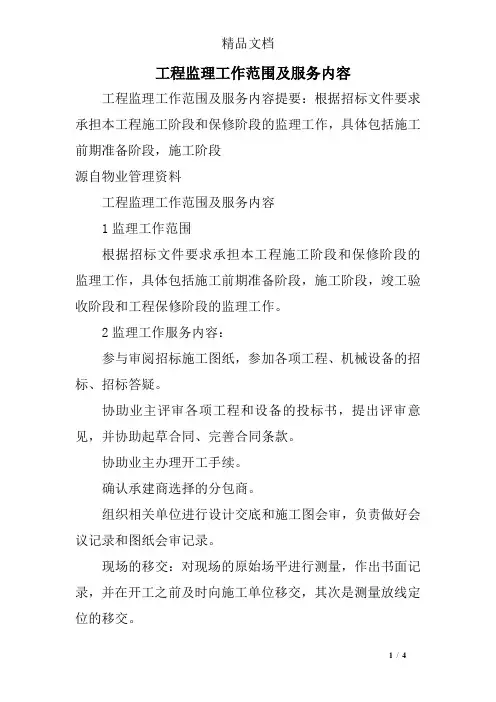 精品文档

工程监理工作范围及服务内容

工程监理工作范围及服务内容提要：根据招标文件要求承担本工程施工阶段和保修阶段的监理工作，具体包括施工前期准备阶段，施工阶段

源自物业管理资料

工程监理工作范围及服务内容

1 监理工作范围

根据招标文件要求承担本工程施工阶段和保修阶段的监理工作，具体包括施工前期准备阶段，施工阶段，竣工验收阶段和工程保修阶段的监理工作。

2 监理工作服务内容：

参与审阅招标施工图纸，参加各项工程、机械设备的招标、招标答疑。

协助业主评审各项工程和设备的投标书，提出评审意见，并协助起草合同、完善合同条款。

协助业主办理开工手续。

确认承建商选择的分包商。

组织相关单位进行设计交底和施工图会审，负责做好会议记录和图纸会审记录。

现场的移交：对现场的原始场平进行测量，作出书面记录，并在开工之前及时向施工单位移交，其次是测量放线定位的移交。

1 / 4